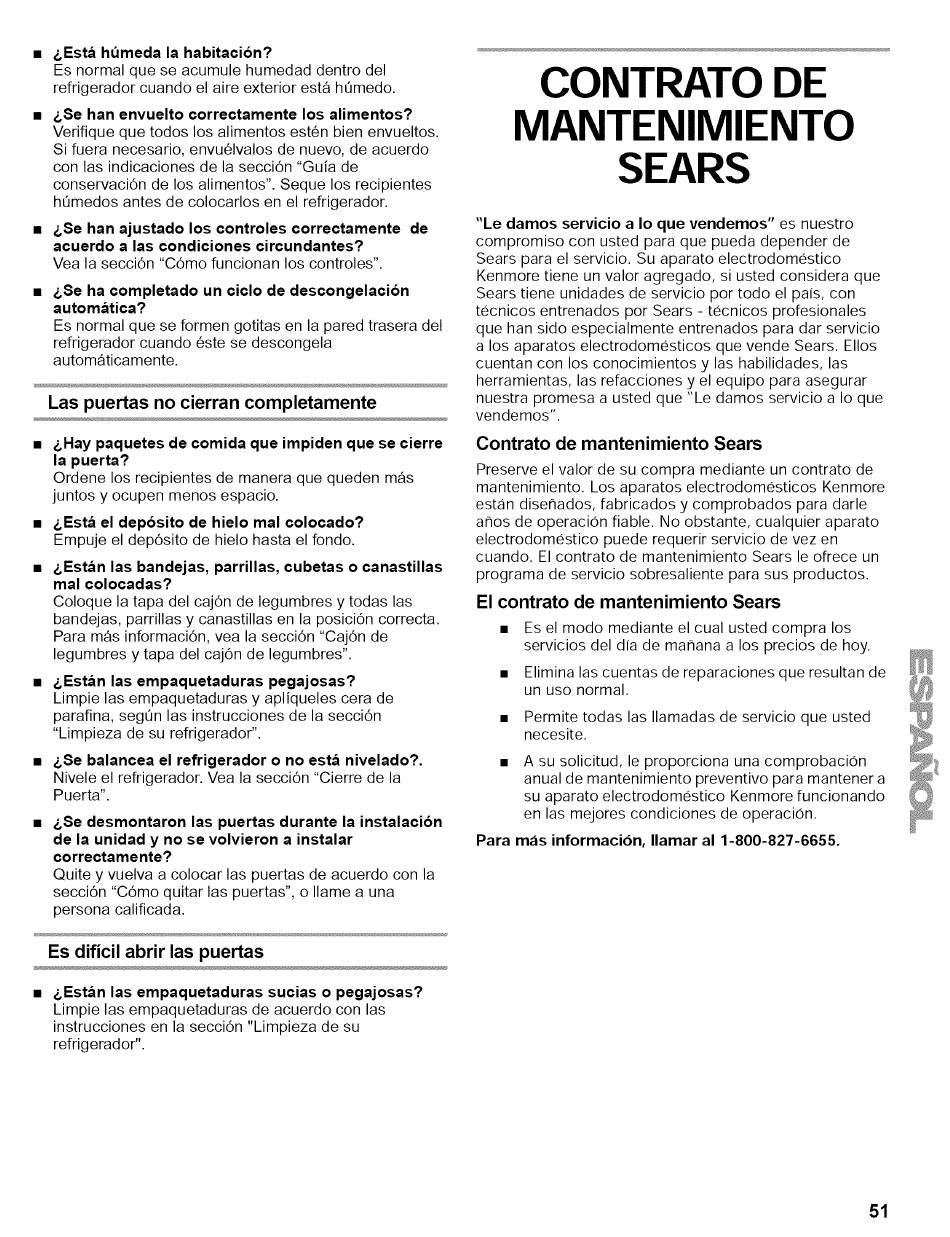 ■ ¿Está húmeda la habitación?
Es normal que se acumule humedad dentro del refrigerador cuando el aire exterior está húmedo.

■ ¿Se han envuelto correctamente los alimentos?
Verifique que todos los alimentos estén bien envueltos. Si fuera necesario, envuélvalos de nuevo, de acuerdo con las indicaciones de la sección "Guía de conservación de los alimentos". Seque los recipientes húmedos antes de colocarlos en el refrigerador.

■ ¿Se han ajustado los controles correctamente de acuerdo a las condiciones circundantes?
Vea la sección "Cómo funcionan los controles".

■ ¿Se ha completado un ciclo de descongelación automática?
Es normal que se formen gotitas en la pared trasera del refrigerador cuando éste se descongela automáticamente.

Las puertas no cierran completamente

■ ¿Hay paquetes de comida que impiden que se cierre la puerta?
Ordene los recipientes de manera que queden más juntos y ocupen menos espacio.

■ ¿Está el depósito de hielo mal colocado?
Empuje el depósito de hielo hasta el fondo.

■ ¿Están las bandejas, parrillas, cubetas o canastillas mal colocadas?
Coloque la tapa del cajón de legumbres y todas las bandejas, parrillas y canastillas en la posición correcta. Para más información, vea la sección "Cajón de legumbres y tapa del cajón de legumbres".

■ ¿Están las empaquetaduras pegajosas?
Limpie las empaquetaduras y aplíqueles cera de parafina, según las instrucciones de la sección "Limpieza de su refrigerador".

■ ¿Se balancea el refrigerador o no está nivelado?.
Nivele el refrigerador. Vea la sección "Cierre de la Puerta".

■ ¿Se desmontaron las puertas durante la instalación de la unidad y no se volvieron a instalar correctamente?
Quite y vuelva a colocar las puertas de acuerdo con la sección "Cómo quitar las puertas", o llame a una persona calificada.

Es difícil abrir las puertas

■ ¿Están las empaquetaduras sucias o pegajosas?
Limpie las empaquetaduras de acuerdo con las instrucciones en la sección "Limpieza de su refrigerador".

CONTRATO DE MANTENIMIENTO SEARS

"Le damos servicio a lo que vendemos" es nuestro compromiso con usted para que pueda depender de Sears para el servicio. Su aparato electrodoméstico Kenmore tiene un valor agregado, si usted considera que Sears tiene unidades de servicio por todo el país, con técnicos entrenados por Sears - técnicos profesionales que han sido especialmente entrenados para dar servicio a los aparatos electrodomésticos que vende Sears. Ellos cuentan con los conocimientos y las habilidades, las herramientas, las refacciones y el equipo para asegurar nuestra promesa a usted que "Le damos servicio a lo que vendemos".

Contrato de mantenimiento Sears

Preserve el valor de su compra mediante un contrato de mantenimiento. Los aparatos electrodomésticos Kenmore están diseñados, fabricados y comprobados para darle años de operación fiable. No obstante, cualquier aparato electrodoméstico puede requerir servicio de vez en cuando. El contrato de mantenimiento Sears le ofrece un programa de servicio sobresaliente para sus productos.

El contrato de mantenimiento Sears

■ Es el modo mediante el cual usted compra los servicios del día de mañana a los precios de hoy.

■ Elimina las cuentas de reparaciones que resultan de un uso normal.

■ Permite todas las llamadas de servicio que usted necesite.

■ A su solicitud, le proporciona una comprobación anual de mantenimiento preventivo para mantener a su aparato electrodoméstico Kenmore funcionando en las mejores condiciones de operación.

Para más información, llamar al 1-800-827-6655.

ESPAÑOL

51